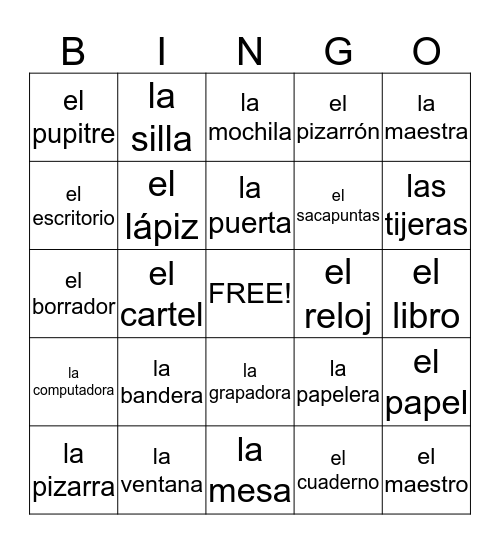 | B | I | N | G | O |
|---|---|---|---|---|
| el pupitre | la silla | la mochila | el pizarrón | la maestra |
| el escritorio | el lápiz | la puerta | el sacapuntas | las tijeras |
| el borrador | el cartel | FREE! | el reloj | el libro |
| la computadora | la bandera | la grapadora | la papelera | el papel |
| la pizarra | la ventana | la mesa | el cuaderno | el maestro |